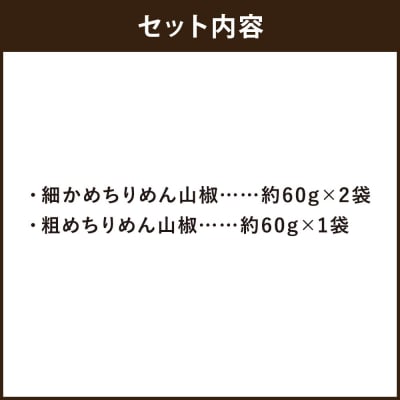 セット内容

・細かめちりめん山椒……約60g×2袋
・粗めちりめん山椒……約60g×1袋